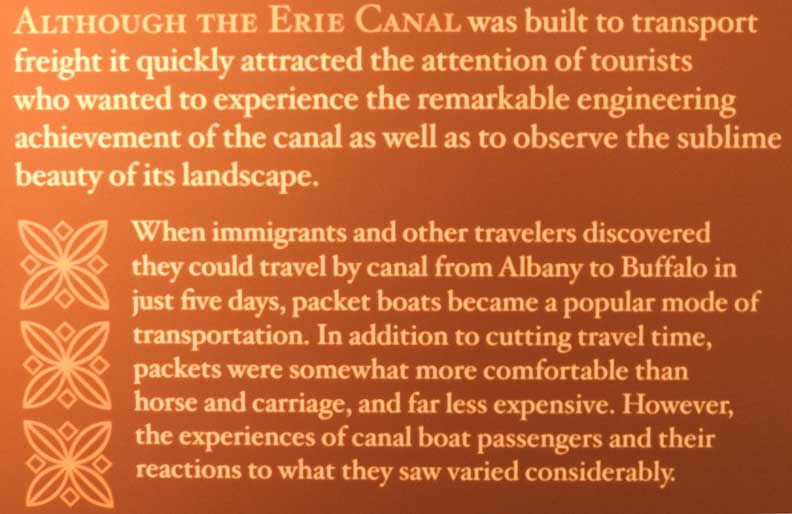 ALTHOUGH THE ERIE CANAL was built to transport freight it quickly attracted the attention of tourists who wanted to experience the remarkable engineering achievement of the canal as well as to observe the sublime beauty of its landscape.

When immigrants and other travelers discovered they could travel by canal from Albany to Buffalo in just five days, packet boats became a popular mode of transportation. In addition to cutting travel time, packets were somewhat more comfortable than horse and carriage, and far less expensive. However, the experiences of canal boat passengers and their reactions to what they saw varied considerably.